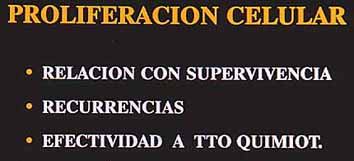 PROLIFERACION CELULAR

• RELACION CON SUPERVIVENCIA
• RECURRENCIAS
• EFECTIVIDAD A TTO QUIMIOT.